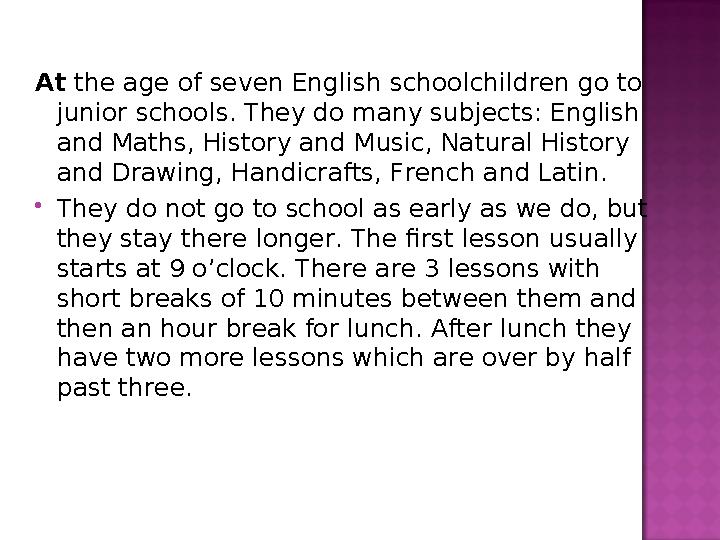 At the age of seven English schoolchildren go to junior schools. They do many subjects: English and Maths, History and Music, Natural History and Drawing, Handicrafts, French and Latin.

They do not go to school as early as we do, but they stay there longer. The first lesson usually starts at 9 o’clock. There are 3 lessons with short breaks of 10 minutes between them and then an hour break for lunch. After lunch they have two more lessons which are over by half past three.